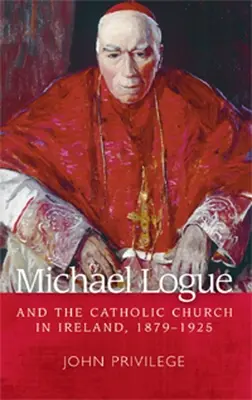 Michael Logue

AND THE CATHOLIC CHURCH IN IRELAND, 1879–1925

JOHN PRIVILEGE